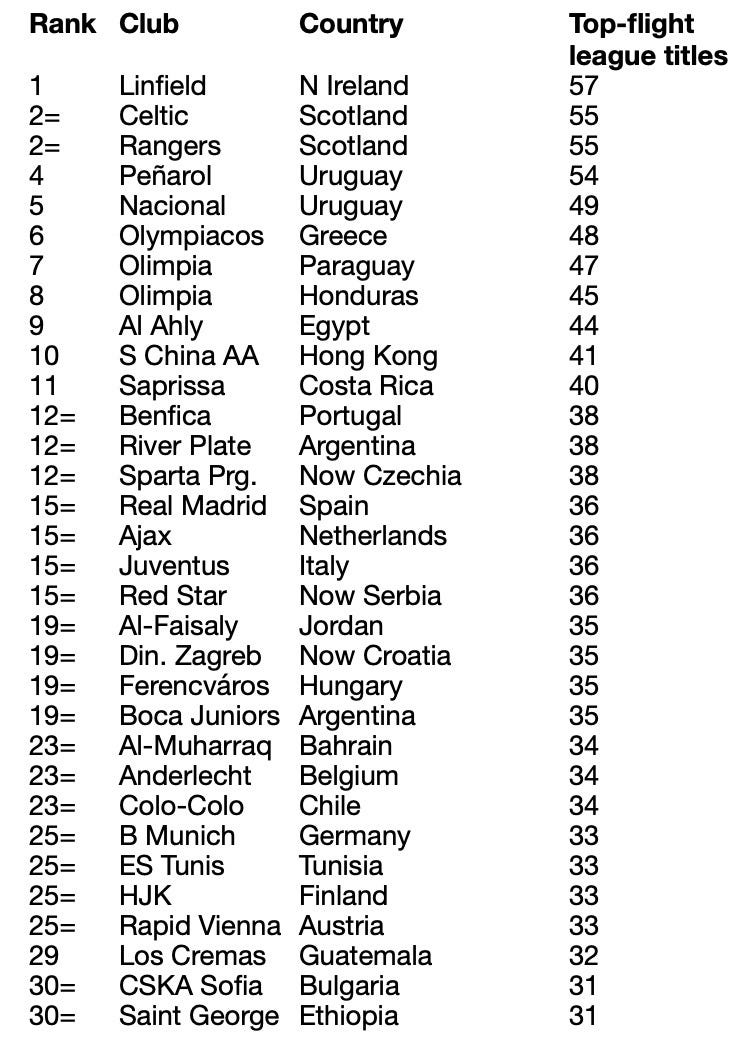 | Rank | Club | Country | Top-flight league titles |
|---|---|---|---|
| 1 | Linfield | N Ireland | 57 |
| 2= | Celtic | Scotland | 55 |
| 2= | Rangers | Scotland | 55 |
| 4 | Peñarol | Uruguay | 54 |
| 5 | Nacional | Uruguay | 49 |
| 6 | Olympiacos | Greece | 48 |
| 7 | Olimpia | Paraguay | 47 |
| 8 | Olimpia | Honduras | 45 |
| 9 | Al Ahly | Egypt | 44 |
| 10 | S China AA | Hong Kong | 41 |
| 11 | Saprissa | Costa Rica | 40 |
| 12= | Benfica | Portugal | 38 |
| 12= | River Plate | Argentina | 38 |
| 12= | Sparta Prg. | Now Czechia | 38 |
| 15= | Real Madrid | Spain | 36 |
| 15= | Ajax | Netherlands | 36 |
| 15= | Juventus | Italy | 36 |
| 15= | Red Star | Now Serbia | 36 |
| 19= | Al-Faisaly | Jordan | 35 |
| 19= | Din. Zagreb | Now Croatia | 35 |
| 19= | Ferencváros | Hungary | 35 |
| 19= | Boca Juniors | Argentina | 35 |
| 23= | Al-Muharraq | Bahrain | 34 |
| 23= | Anderlecht | Belgium | 34 |
| 23= | Colo-Colo | Chile | 34 |
| 25= | B Munich | Germany | 33 |
| 25= | ES Tunis | Tunisia | 33 |
| 25= | HJK | Finland | 33 |
| 25= | Rapid Vienna | Austria | 33 |
| 29 | Los Cremas | Guatemala | 32 |
| 30= | CSKA Sofia | Bulgaria | 31 |
| 30= | Saint George | Ethiopia | 31 |